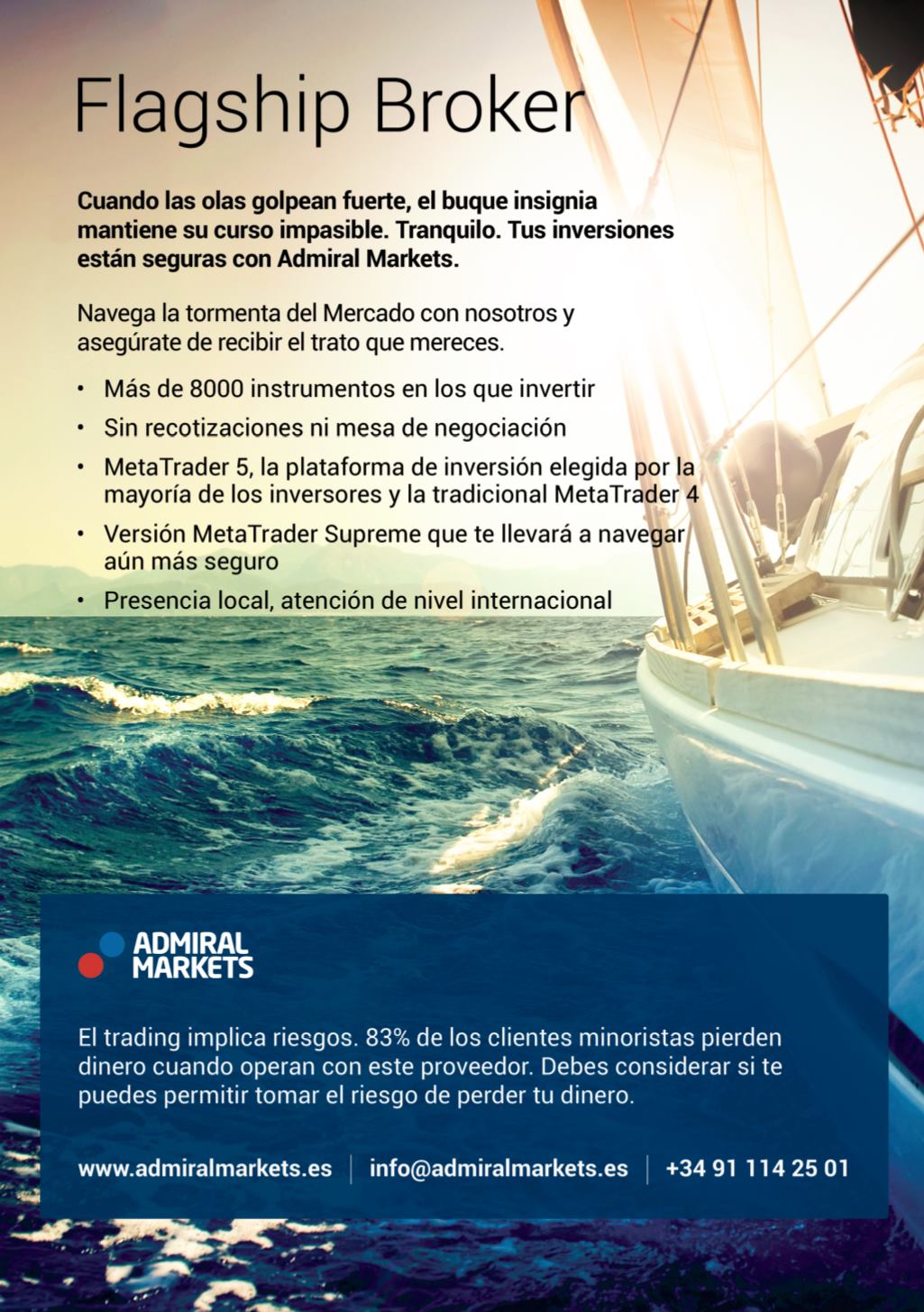 Flagship Broker

Cuando las olas golpean fuerte, el buque insignia mantiene su curso impasible. Tranquilo. Tus inversiones están seguras con Admiral Markets.

Navega la tormenta del Mercado con nosotros y asegúrate de recibir el trato que mereces.

• Más de 8000 instrumentos en los que invertir
• Sin recotizaciones ni mesa de negociación
• MetaTrader 5, la plataforma de inversión elegida por la mayoría de los inversores y la tradicional MetaTrader 4
• Versión MetaTrader Supreme que te llevará a navegar aún más seguro
• Presencia local, atención de nivel internacional

ADMIRAL MARKETS

El trading implica riesgos. 83% de los clientes minoristas pierden dinero cuando operan con este proveedor. Debes considerar si te puedes permitir tomar el riesgo de perder tu dinero.

www.admiralmarkets.es | info@admiralmarkets.es | +34 91 114 25 01